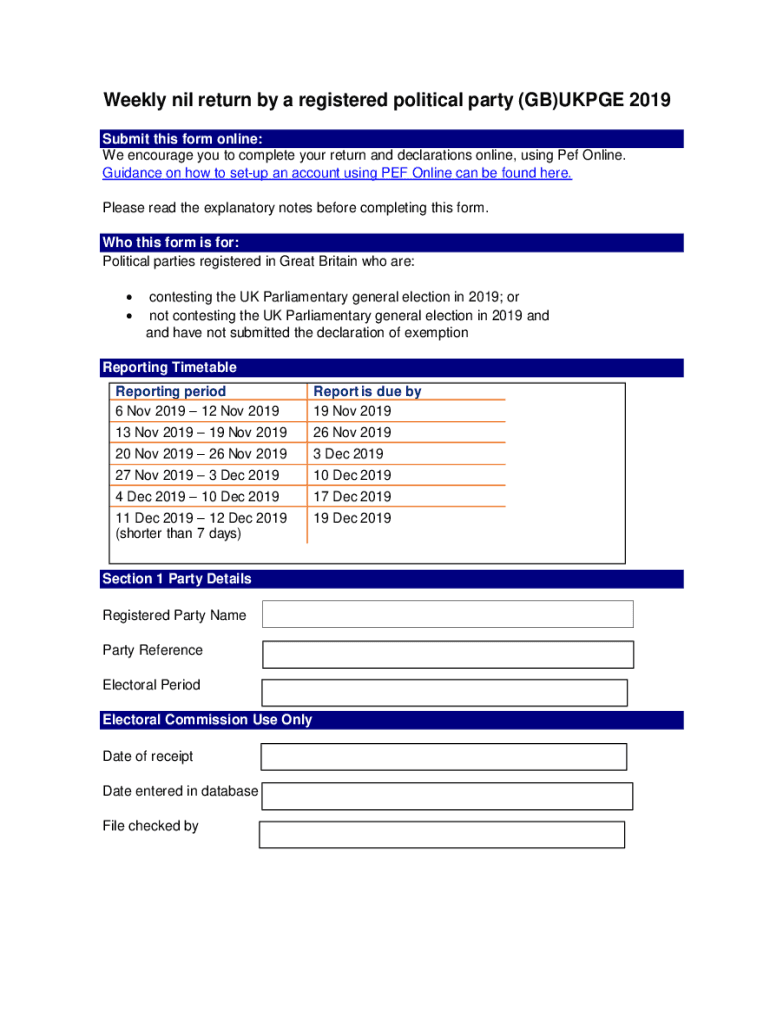 Weekly nil return by a registered political party (GB)UKPGE 2019

Submit this form online:
We encourage you to complete your return and declarations online, using Pef Online. Guidance on how to set-up an account using PEF Online can be found here.

Please read the explanatory notes before completing this form.

Who this form is for:
Political parties registered in Great Britain who are:

• contesting the UK Parliamentary general election in 2019; or
• not contesting the UK Parliamentary general election in 2019 and and have not submitted the declaration of exemption

Reporting Timetable

| Reporting period | Report is due by |
|---|---|
| 6 Nov 2019 – 12 Nov 2019 | 19 Nov 2019 |
| 13 Nov 2019 – 19 Nov 2019 | 26 Nov 2019 |
| 20 Nov 2019 – 26 Nov 2019 | 3 Dec 2019 |
| 27 Nov 2019 – 3 Dec 2019 | 10 Dec 2019 |
| 4 Dec 2019 – 10 Dec 2019 | 17 Dec 2019 |
| 11 Dec 2019 – 12 Dec 2019 (shorter than 7 days) | 19 Dec 2019 |

Section 1 Party Details

Registered Party Name

Party Reference

Electoral Period

Electoral Commission Use Only

Date of receipt

Date entered in database

File checked by